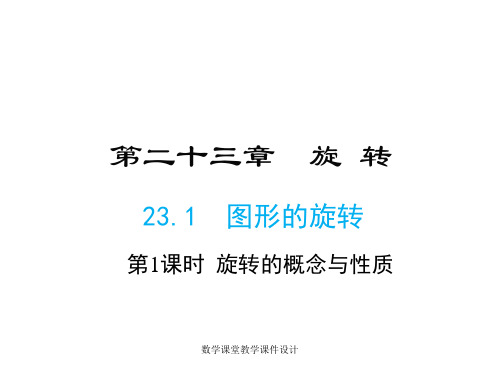 第二十三章　旋 转

23.1　图形的旋转

第1课时 旋转的概念与性质

数学课堂教学课件设计